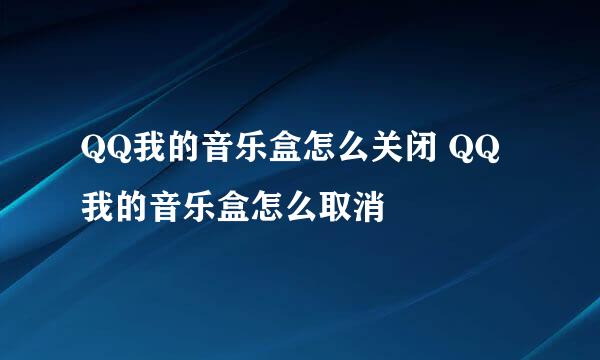 QQ我的音乐盒怎么关闭 QQ我的音乐盒怎么取消